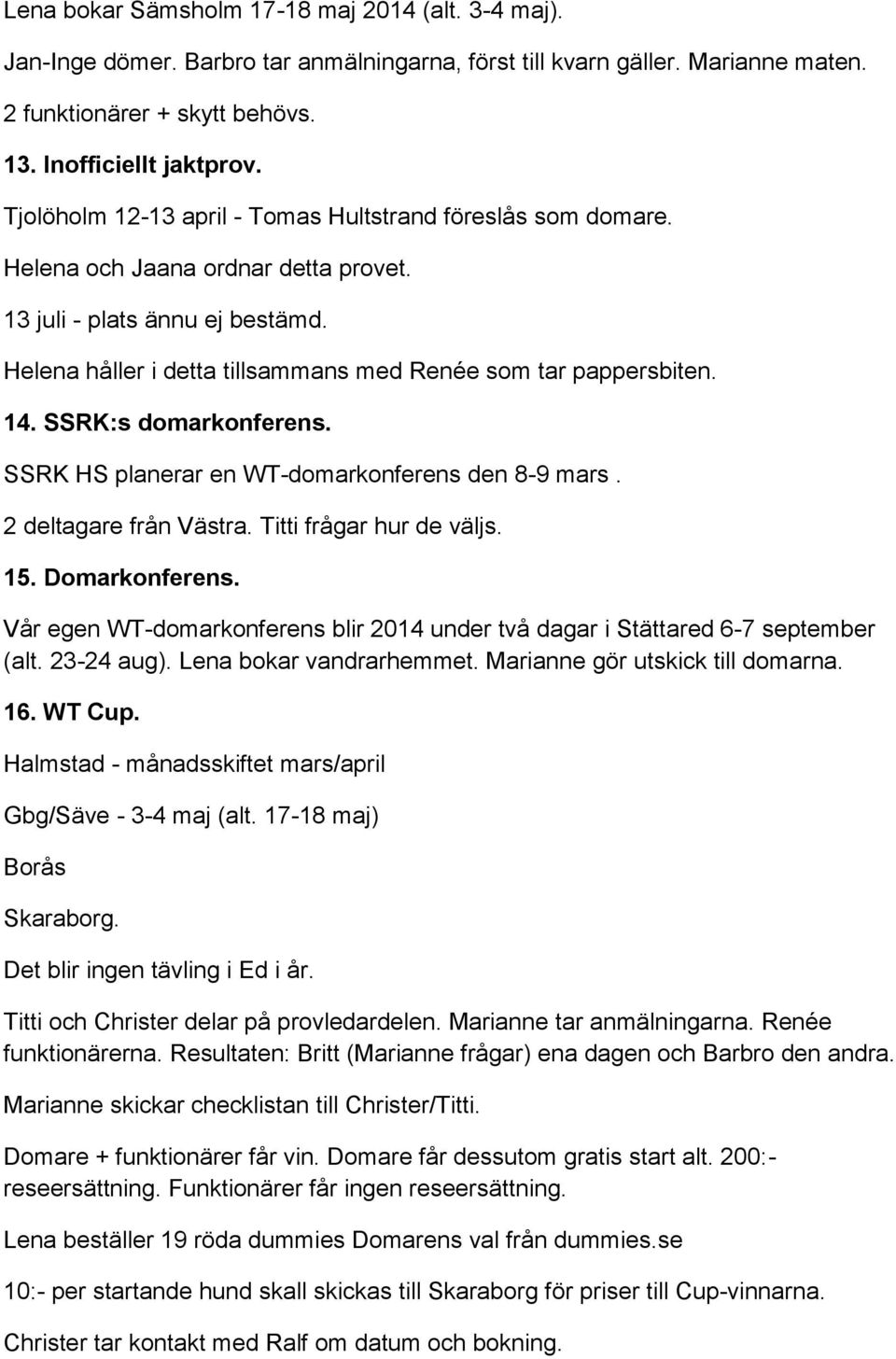 Lena bokar Sämsholm 17-18 maj 2014 (alt. 3-4 maj).

Jan-Inge dömer. Barbro tar anmälningarna, först till kvarn gäller. Marianne maten.

2 funktionärer + skytt behövs.

13. Inofficiellt jaktprov.

Tjolöholm 12-13 april - Tomas Hultstrand föreslås som domare.

Helena och Jaana ordnar detta provet.

13 juli - plats ännu ej bestämd.

Helena håller i detta tillsammans med Renée som tar pappersbiten.

14. SSRK:s domarkonferens.

SSRK HS planerar en WT-domarkonferens den 8-9 mars .

2 deltagare från Västra. Titti frågar hur de väljs.

15. Domarkonferens.

Vår egen WT-domarkonferens blir 2014 under två dagar i Stättared 6-7 september (alt. 23-24 aug). Lena bokar vandrarhemmet. Marianne gör utskick till domarna.

16. WT Cup.

Halmstad - månadsskiftet mars/april

Gbg/Säve - 3-4 maj (alt. 17-18 maj)

Borås

Skaraborg.

Det blir ingen tävling i Ed i år.

Titti och Christer delar på provledardelen. Marianne tar anmälningarna. Renée funktionärerna. Resultaten: Britt (Marianne frågar) ena dagen och Barbro den andra.

Marianne skickar checklistan till Christer/Titti.

Domare + funktionärer får vin. Domare får dessutom gratis start alt. 200:- reseersättning. Funktionärer får ingen reseersättning.

Lena beställer 19 röda dummies Domarens val från dummies.se

10:- per startande hund skall skickas till Skaraborg för priser till Cup-vinnarna.

Christer tar kontakt med Ralf om datum och bokning.